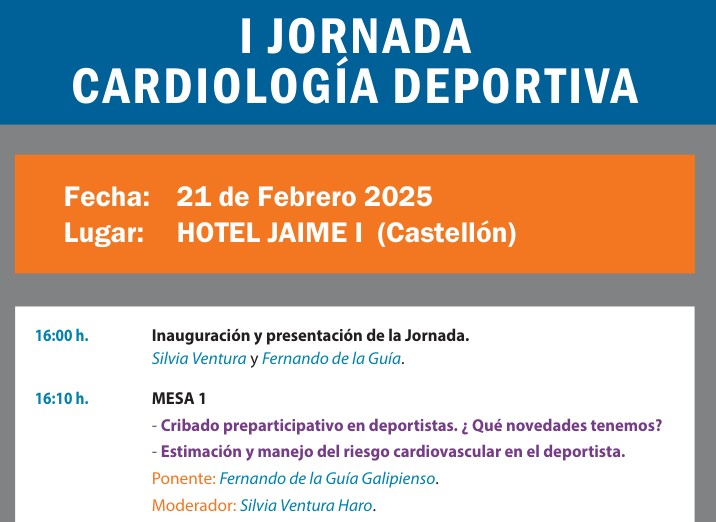 I JORNADA
CARDIOLOGÍA DEPORTIVA

Fecha: 21 de Febrero 2025
Lugar: HOTEL JAIME I (Castellón)

16:00 h. Inauguración y presentación de la Jornada.
Silvia Ventura y Fernando de la Guía.

16:10 h. MESA 1
- Cribado preparticipativo en deportistas. ¿ Qué novedades tenemos?
- Estimación y manejo del riesgo cardiovascular en el deportista.
Ponente: Fernando de la Guía Galipienso.
Moderador: Silvia Ventura Haro.